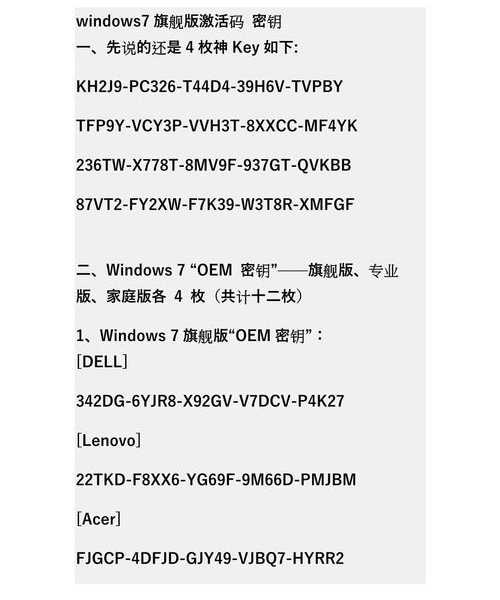 windows7 旗舰版激活码 密钥
一、先说的还是 4 枚神 Key 如下:

KH2J9-PC326-T44D4-39H6V-TVPBY

TFP9Y-VCY3P-VVH3T-8XXCC-MF4YK

236TW-X778T-8MV9F-937GT-QVKBB

87VT2-FY2XW-F7K39-W3T8R-XMFGF

二、Windows 7 “OEM 密钥”——旗舰版、专业版、家庭版各 4 枚（共计十二枚）

1、Windows 7 旗舰版“OEM 密钥”：
[DELL]

342DG-6YJR8-X92GV-V7DCV-P4K27

[Lenovo]

22TKD-F8XX6-YG69F-9M66D-PMJBM

[Acer]

FJGCP-4DFJD-GJY49-VJBQ7-HYRR2